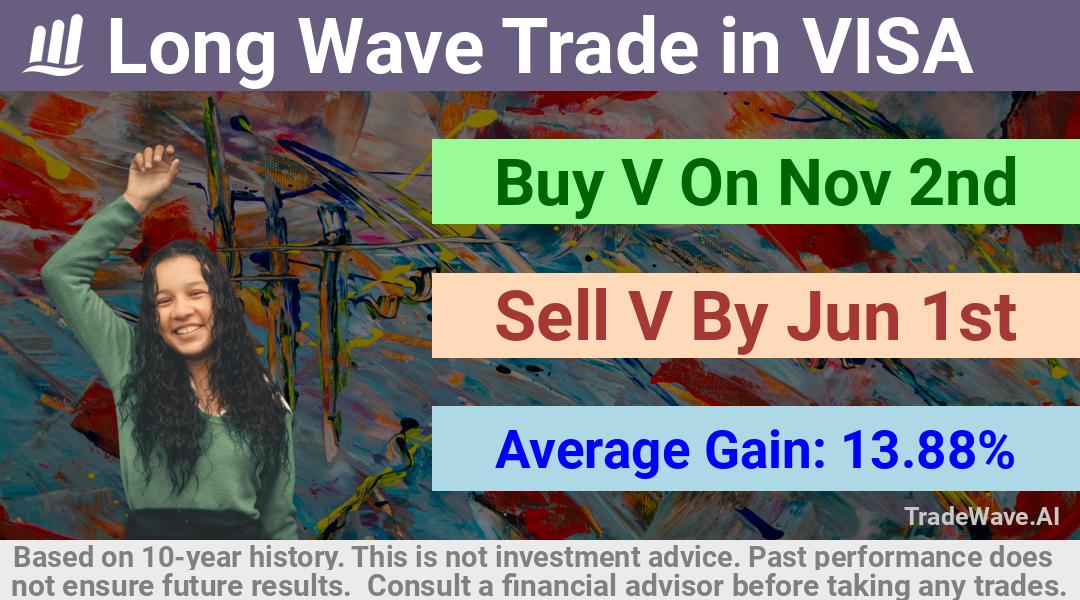 Long Wave Trade in VISA

Buy V On Nov 2nd

Sell V By Jun 1st

Average Gain: 13.88%

TradeWave.AI

Based on 10-year history. This is not investment advice. Past performance does not ensure future results. Consult a financial advisor before taking any trades.